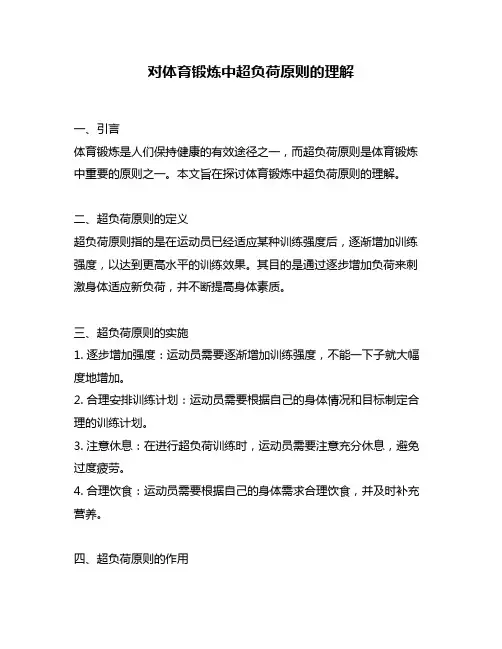 对体育锻炼中超负荷原则的理解

一、引言
体育锻炼是人们保持健康的有效途径之一，而超负荷原则是体育锻炼中重要的原则之一。本文旨在探讨体育锻炼中超负荷原则的理解。

二、超负荷原则的定义
超负荷原则指的是在运动员已经适应某种训练强度后，逐渐增加训练强度，以达到更高水平的训练效果。其目的是通过逐步增加负荷来刺激身体适应新负荷，并不断提高身体素质。

三、超负荷原则的实施
1. 逐步增加强度：运动员需要逐渐增加训练强度，不能一下子就大幅度地增加。
2. 合理安排训练计划：运动员需要根据自己的身体情况和目标制定合理的训练计划。
3. 注意休息：在进行超负荷训练时，运动员需要注意充分休息，避免过度疲劳。
4. 合理饮食：运动员需要根据自己的身体需求合理饮食，并及时补充营养。

四、超负荷原则的作用